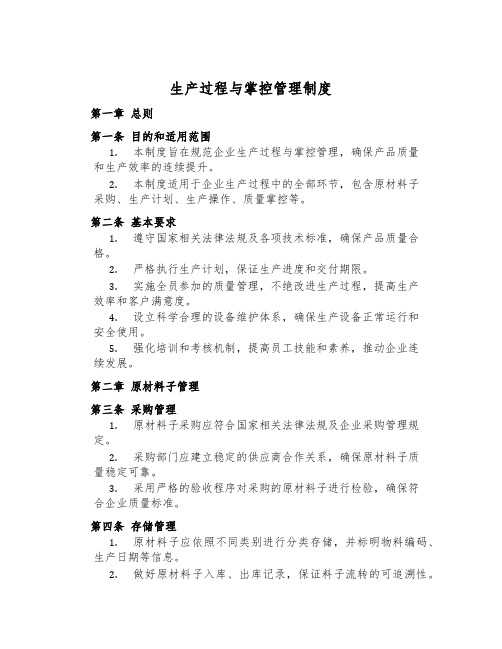 生产过程与掌控管理制度

第一章 总则

第一条 目的和适用范围

1. 本制度旨在规范企业生产过程与掌控管理，确保产品质量和生产效率的连续提升。

2. 本制度适用于企业生产过程中的全部环节，包含原材料子采购、生产计划、生产操作、质量掌控等。

第二条 基本要求

1. 遵守国家相关法律法规及各项技术标准，确保产品质量合格。

2. 严格执行生产计划，保证生产进度和交付期限。

3. 实施全员参加的质量管理，不绝改进生产过程，提高生产效率和客户满意度。

4. 设立科学合理的设备维护体系，确保生产设备正常运行和安全使用。

5. 强化培训和考核机制，提高员工技能和素养，推动企业连续发展。

第二章 原材料子管理

第三条 采购管理

1. 原材料子采购应符合国家相关法律法规及企业采购管理规定。

2. 采购部门应建立稳定的供应商合作关系，确保原材料子质量稳定可靠。

3. 采用严格的验收程序对采购的原材料子进行检验，确保符合企业质量标准。

第四条 存储管理

1. 原材料子应依照不同类别进行分类存储，并标明物料编码、生产日期等信息。

2. 做好原材料子入库、出库记录，保证料子流转的可追溯性。